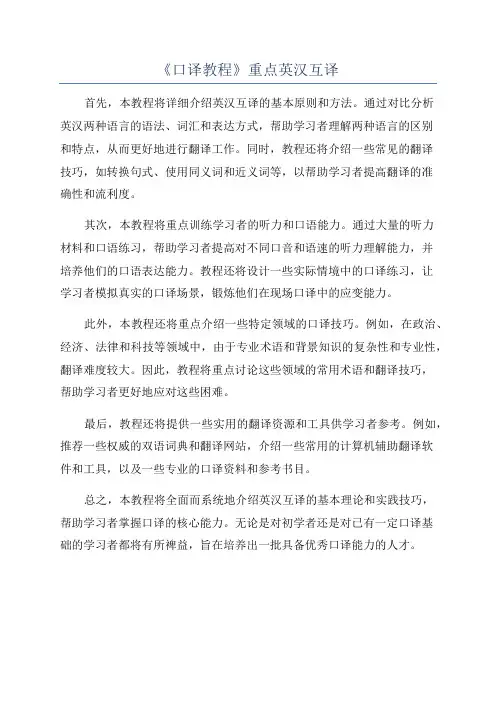 《口译教程》重点英汉互译

首先，本教程将详细介绍英汉互译的基本原则和方法。通过对比分析英汉两种语言的语法、词汇和表达方式，帮助学习者理解两种语言的区别和特点，从而更好地进行翻译工作。同时，教程还将介绍一些常见的翻译技巧，如转换句式、使用同义词和近义词等，以帮助学习者提高翻译的准确性和流利度。

其次，本教程将重点训练学习者的听力和口语能力。通过大量的听力材料和口语练习，帮助学习者提高对不同口音和语速的听力理解能力，并培养他们的口语表达能力。教程还将设计一些实际情境中的口译练习，让学习者模拟真实的口译场景，锻炼他们在现场口译中的应变能力。

此外，本教程还将重点介绍一些特定领域的口译技巧。例如，在政治、经济、法律和科技等领域中，由于专业术语和背景知识的复杂性和专业性，翻译难度较大。因此，教程将重点讨论这些领域的常用术语和翻译技巧，帮助学习者更好地应对这些困难。

最后，教程还将提供一些实用的翻译资源和工具供学习者参考。例如，推荐一些权威的双语词典和翻译网站，介绍一些常用的计算机辅助翻译软件和工具，以及一些专业的口译资料和参考书目。

总之，本教程将全面而系统地介绍英汉互译的基本理论和实践技巧，帮助学习者掌握口译的核心能力。无论是对初学者还是对已有一定口译基础的学习者都将有所裨益，旨在培养出一批具备优秀口译能力的人才。